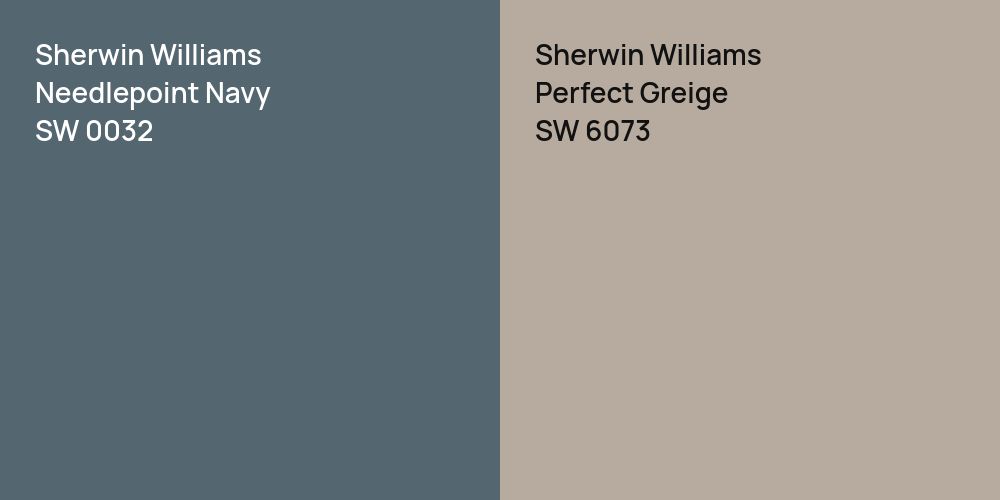 Sherwin Williams
Needlepoint Navy
SW 0032

Sherwin Williams
Perfect Greige
SW 6073